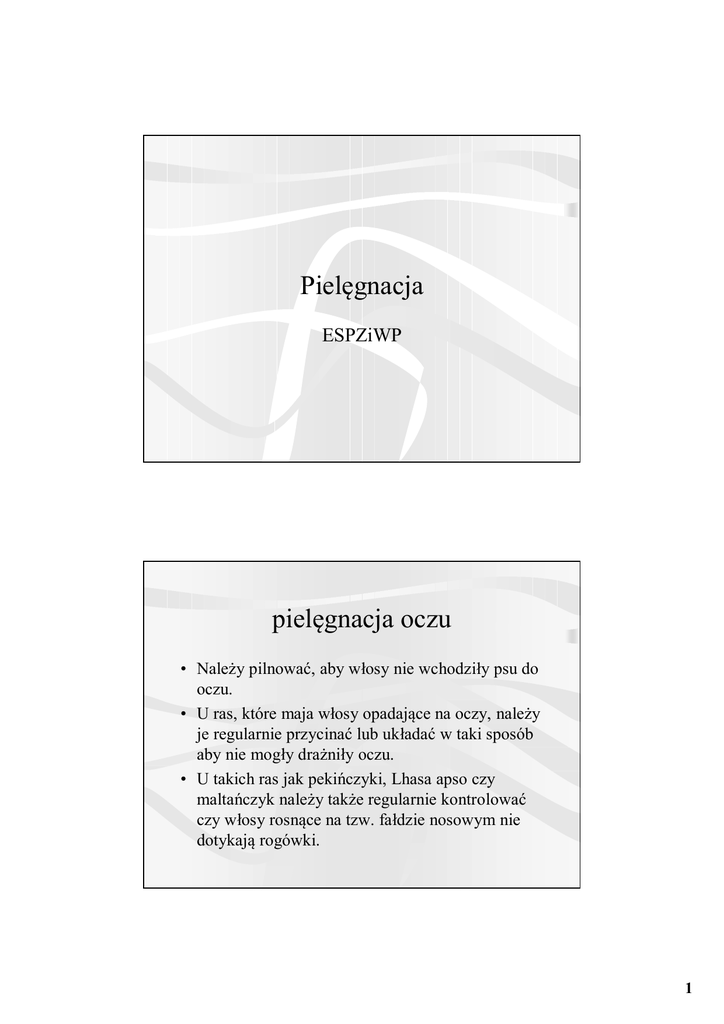 Pielęgnacja

ESPZiWP

pielęgnacja oczu

• Należy pilnować, aby włosy nie wchodziły psu do oczu.
• U ras, które maja włosy opadające na oczy, należy je regularnie przycinać lub układać w taki sposób aby nie mogły drażniły oczu.
• U takich ras jak pekińczyki, Lhasa apso czy maltańczyk należy także regularnie kontrolować czy włosy rosnące na tzw. fałdzie nosowym nie dotykają rogówki.

1